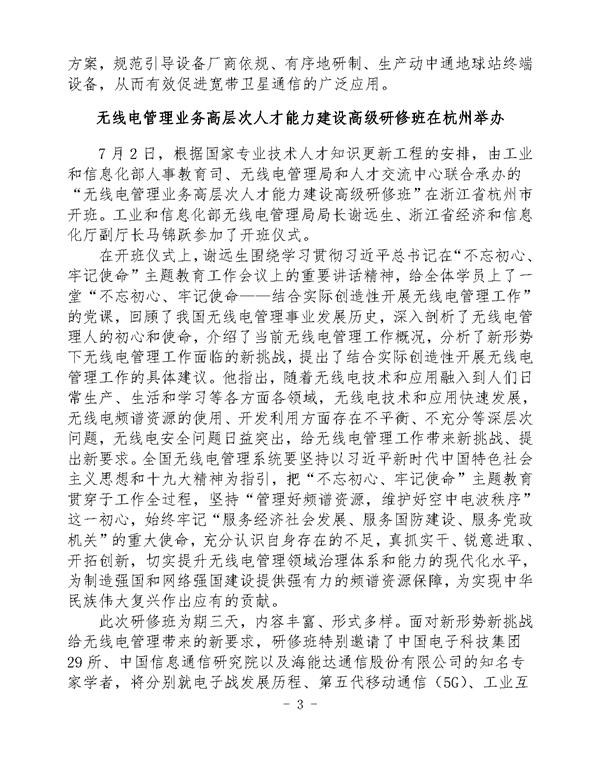 方案，规范引导设备厂商依规、有序地研制、生产动中通地球站终端设备，从而有效促进宽带卫星通信的广泛应用。

无线电管理业务高层次人才能力建设高级研修班在杭州举办

7月2日，根据国家专业技术人才知识更新工程的安排，由工业和信息化部人事教育司、无线电管理局和人才交流中心联合承办的“无线电管理业务高层次人才能力建设高级研修班”在浙江省杭州市开班。工业和信息化部无线电管理局局长谢远生、浙江省经济和信息化厅副厅长马锦跃参加了开班仪式。

在开班仪式上，谢远生围绕学习贯彻习近平总书记在“不忘初心、牢记使命”主题教育工作会议上的重要讲话精神，给全体学员上了一堂“不忘初心、牢记使命——结合实际创造性开展无线电管理工作”的党课，回顾了我国无线电管理事业发展历史，深入剖析了无线电管理人的初心和使命，介绍了当前无线电管理工作概况，分析了新形势下无线电管理工作面临的新挑战，提出了结合实际创造性开展无线电管理工作的具体建议。他指出，随着无线电技术和应用融入到人们日常生产、生活和学习等各方面各领域，无线电技术和应用快速发展，无线电频谱资源的使用、开发利用方面存在不平衡、不充分等深层次问题，无线电安全问题日益突出，给无线电管理工作带来新挑战、提出新要求。全国无线电管理系统要坚持以习近平新时代中国特色社会主义思想和十九大精神为指引，把“不忘初心、牢记使命”主题教育贯穿于工作全过程，坚持“管理好频谱资源，维护好空中电波秩序”这一初心，始终牢记“服务经济社会发展、服务国防建设、服务党政机关”的重大使命，充分认识自身存在的不足，真抓实干、锐意进取、开拓创新，切实提升无线电管理领域治理体系和能力的现代化水平，为制造强国和网络强国建设提供强有力的频谱资源保障，为实现中华民族伟大复兴作出应有的贡献。

此次研修班为期三天，内容丰富、形式多样。面对新形势新挑战给无线电管理带来的新要求，研修班特别邀请了中国电子科技集团29所、中国信息通信研究院以及海能达通信股份有限公司的知名专家学者，将分别就电子战发展历程、第五代移动通信（5G）、工业互

- 3 -